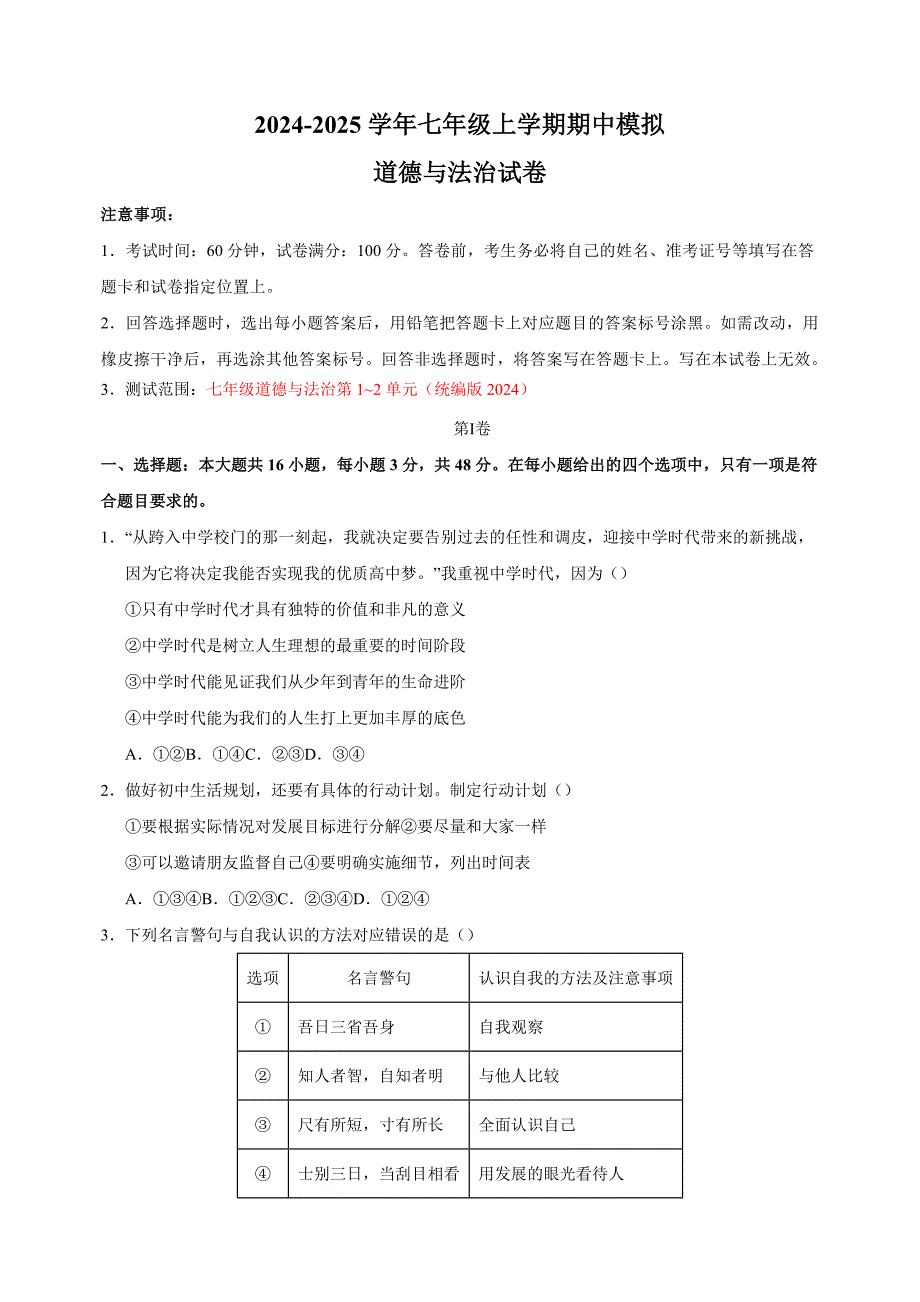 2024-2025 学年七年级上学期期中模拟
道德与法治试卷

注意事项：

1．考试时间：60 分钟，试卷满分：100 分。答卷前，考生务必将自己的姓名、准考证号等填写在答题卡和试卷指定位置上。

2．回答选择题时，选出每小题答案后，用铅笔把答题卡上对应题目的答案标号涂黑。如需改动，用橡皮擦干净后，再选涂其他答案标号。回答非选择题时，将答案写在答题卡上。写在本试卷上无效。

3．测试范围：七年级道德与法治第 1~2 单元（统编版 2024）

第Ⅰ卷

一、选择题：本大题共 16 小题，每小题 3 分，共 48 分。在每小题给出的四个选项中，只有一项是符合题目要求的。

1．“从跨入中学校门的那一刻起，我就决定要告别过去的任性和调皮，迎接中学时代带来的新挑战，因为它将决定我能否实现我的优质高中梦。”我重视中学时代，因为（）

①只有中学时代才具有独特的价值和非凡的意义

②中学时代是树立人生理想的最重要的时间阶段

③中学时代能见证我们从少年到青年的生命进阶

④中学时代能为我们的人生打上更加丰厚的底色

A．①②B．①④C．②③D．③④

2．做好初中生活规划，还要有具体的行动计划。制定行动计划（）

①要根据实际情况对发展目标进行分解②要尽量和大家一样

③可以邀请朋友监督自己④要明确实施细节，列出时间表

A．①③④B．①②③C．②③④D．①②④

3．下列名言警句与自我认识的方法对应错误的是（）

| 选项 | 名言警句 | 认识自我的方法及注意事项 |
|---|---|---|
| ① | 吾日三省吾身 | 自我观察 |
| ② | 知人者智，自知者明 | 与他人比较 |
| ③ | 尺有所短，寸有所长 | 全面认识自己 |
| ④ | 士别三日，当刮目相看 | 用发展的眼光看待人 |